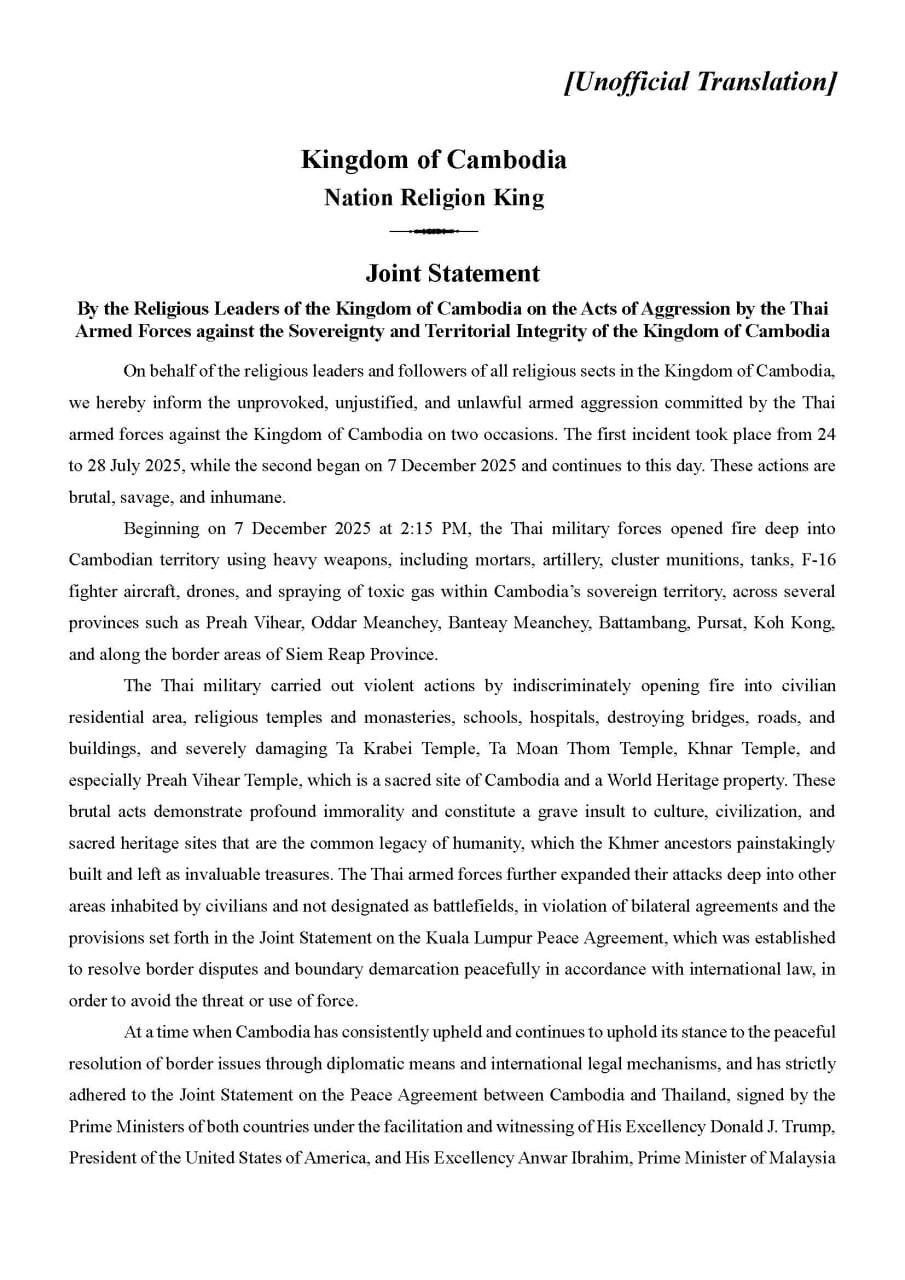 [Unofficial Translation]

Kingdom of Cambodia
Nation Religion King

Joint Statement

By the Religious Leaders of the Kingdom of Cambodia on the Acts of Aggression by the Thai Armed Forces against the Sovereignty and Territorial Integrity of the Kingdom of Cambodia

On behalf of the religious leaders and followers of all religious sects in the Kingdom of Cambodia, we hereby inform the unprovoked, unjustified, and unlawful armed aggression committed by the Thai armed forces against the Kingdom of Cambodia on two occasions. The first incident took place from 24 to 28 July 2025, while the second began on 7 December 2025 and continues to this day. These actions are brutal, savage, and inhumane.

Beginning on 7 December 2025 at 2:15 PM, the Thai military forces opened fire deep into Cambodian territory using heavy weapons, including mortars, artillery, cluster munitions, tanks, F-16 fighter aircraft, drones, and spraying of toxic gas within Cambodia's sovereign territory, across several provinces such as Preah Vihear, Oddar Meanchey, Banteay Meanchey, Battambang, Pursat, Koh Kong, and along the border areas of Siem Reap Province.

The Thai military carried out violent actions by indiscriminately opening fire into civilian residential area, religious temples and monasteries, schools, hospitals, destroying bridges, roads, and buildings, and severely damaging Ta Krabei Temple, Ta Moan Thom Temple, Khnar Temple, and especially Preah Vihear Temple, which is a sacred site of Cambodia and a World Heritage property. These brutal acts demonstrate profound immorality and constitute a grave insult to culture, civilization, and sacred heritage sites that are the common legacy of humanity, which the Khmer ancestors painstakingly built and left as invaluable treasures. The Thai armed forces further expanded their attacks deep into other areas inhabited by civilians and not designated as battlefields, in violation of bilateral agreements and the provisions set forth in the Joint Statement on the Kuala Lumpur Peace Agreement, which was established to resolve border disputes and boundary demarcation peacefully in accordance with international law, in order to avoid the threat or use of force.

At a time when Cambodia has consistently upheld and continues to uphold its stance to the peaceful resolution of border issues through diplomatic means and international legal mechanisms, and has strictly adhered to the Joint Statement on the Peace Agreement between Cambodia and Thailand, signed by the Prime Ministers of both countries under the facilitation and witnessing of His Excellency Donald J. Trump, President of the United States of America, and His Excellency Anwar Ibrahim, Prime Minister of Malaysia